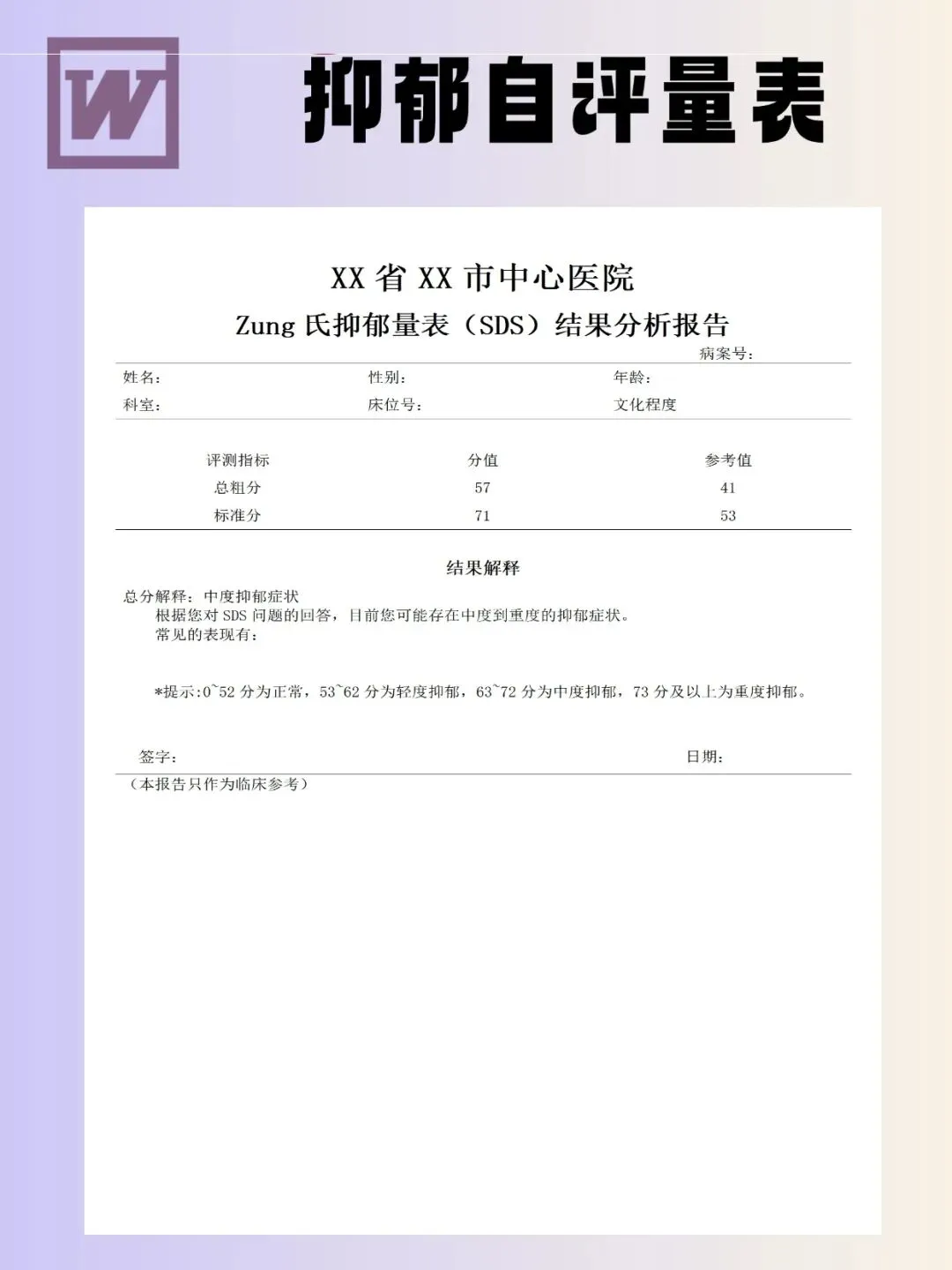 W

抑郁自评量表

XX省XX市中心医院

Zung氏抑郁量表（SDS）结果分析报告

病案号：

姓名： 性别： 年龄：

科室： 床位号： 文化程度

| 评测指标 | 分值 | 参考值 |
|---|---|---|
| 总粗分 | 57 | 41 |
| 标准分 | 71 | 53 |

结果解释

总分解释：中度抑郁症状

根据您对SDS问题的回答，目前您可能存在中度到重度的抑郁症状。

常见的表现有：

*提示：0~52分为正常，53~62分为轻度抑郁，63~72分为中度抑郁，73分及以上为重度抑郁。

签字： 日期：

（本报告只作为临床参考）